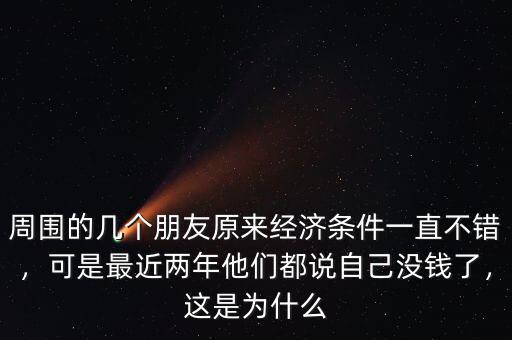 周围的几个朋友原来经济条件一直不错，可是最近两年他们都说自己没钱了，这是为什么